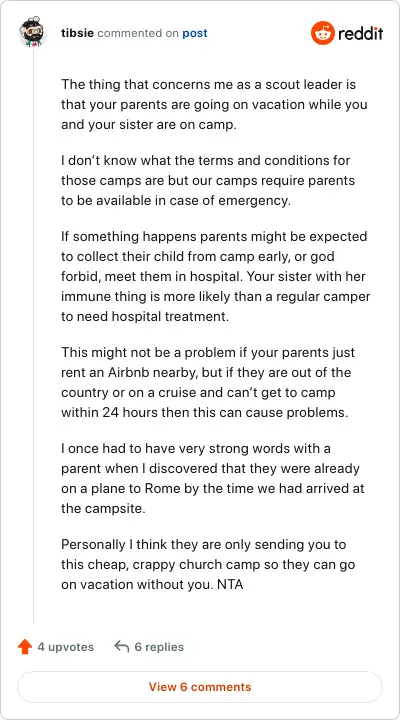 tibsie commented on post

reddit

The thing that concerns me as a scout leader is that your parents are going on vacation while you and your sister are on camp.

I don't know what the terms and conditions for those camps are but our camps require parents to be available in case of emergency.

If something happens parents might be expected to collect their child from camp early, or god forbid, meet them in hospital. Your sister with her immune thing is more likely than a regular camper to need hospital treatment.

This might not be a problem if your parents just rent an Airbnb nearby, but if they are out of the country or on a cruise and can't get to camp within 24 hours then this can cause problems.

I once had to have very strong words with a parent when I discovered that they were already on a plane to Rome by the time we had arrived at the campsite.

Personally I think they are only sending you to this cheap, crappy church camp so they can go on vacation without you. NTA

4 upvotes 6 replies

View 6 comments